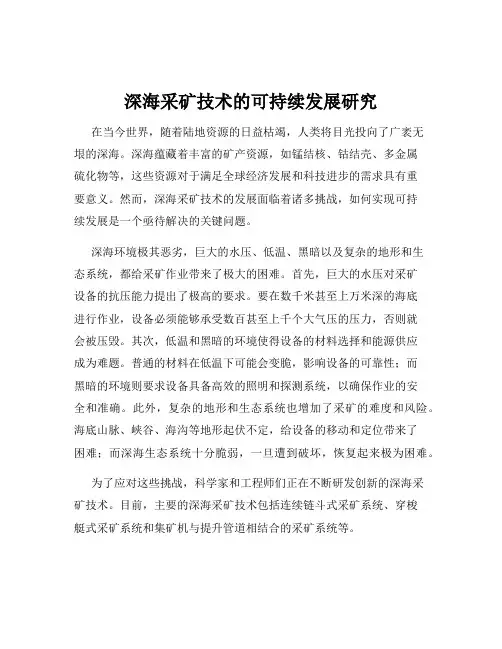 深海采矿技术的可持续发展研究

在当今世界，随着陆地资源的日益枯竭，人类将目光投向了广袤无垠的深海。深海蕴藏着丰富的矿产资源，如锰结核、钴结壳、多金属硫化物等，这些资源对于满足全球经济发展和科技进步的需求具有重要意义。然而，深海采矿技术的发展面临着诸多挑战，如何实现可持续发展是一个亟待解决的关键问题。

深海环境极其恶劣，巨大的水压、低温、黑暗以及复杂的地形和生态系统，都给采矿作业带来了极大的困难。首先，巨大的水压对采矿设备的抗压能力提出了极高的要求。要在数千米甚至上万米深的海底进行作业，设备必须能够承受数百甚至上千个大气压的压力，否则就会被压毁。其次，低温和黑暗的环境使得设备的材料选择和能源供应成为难题。普通的材料在低温下可能会变脆，影响设备的可靠性；而黑暗的环境则要求设备具备高效的照明和探测系统，以确保作业的安全和准确。此外，复杂的地形和生态系统也增加了采矿的难度和风险。海底山脉、峡谷、海沟等地形起伏不定，给设备的移动和定位带来了困难；而深海生态系统十分脆弱，一旦遭到破坏，恢复起来极为困难。

为了应对这些挑战，科学家和工程师们正在不断研发创新的深海采矿技术。目前，主要的深海采矿技术包括连续链斗式采矿系统、穿梭艇式采矿系统和集矿机与提升管道相结合的采矿系统等。